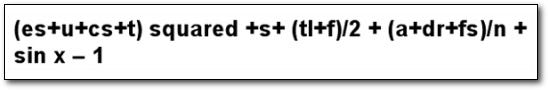 (es+u+cs+t) squared +s+ (tl+f)/2 + (a+dr+fs)/n + sin x – 1